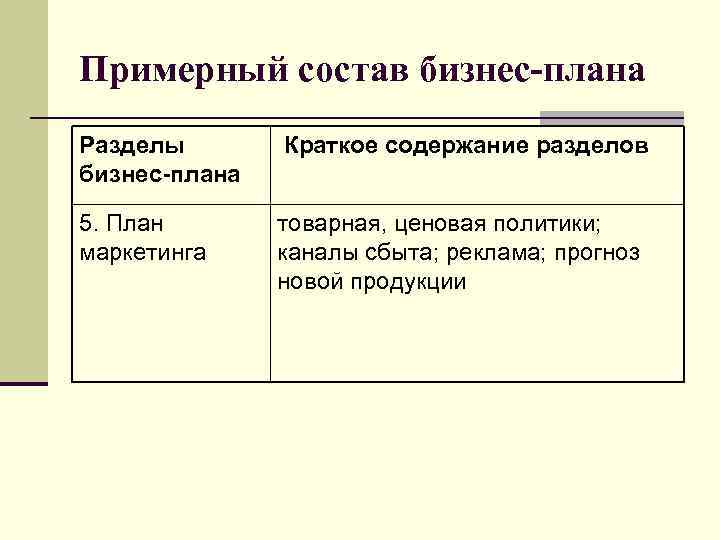 Примерный состав бизнес-плана

| Разделы бизнес-плана | Краткое содержание разделов |
|---|---|
| 5. План маркетинга | товарная, ценовая политики; каналы сбыта; реклама; прогноз новой продукции |